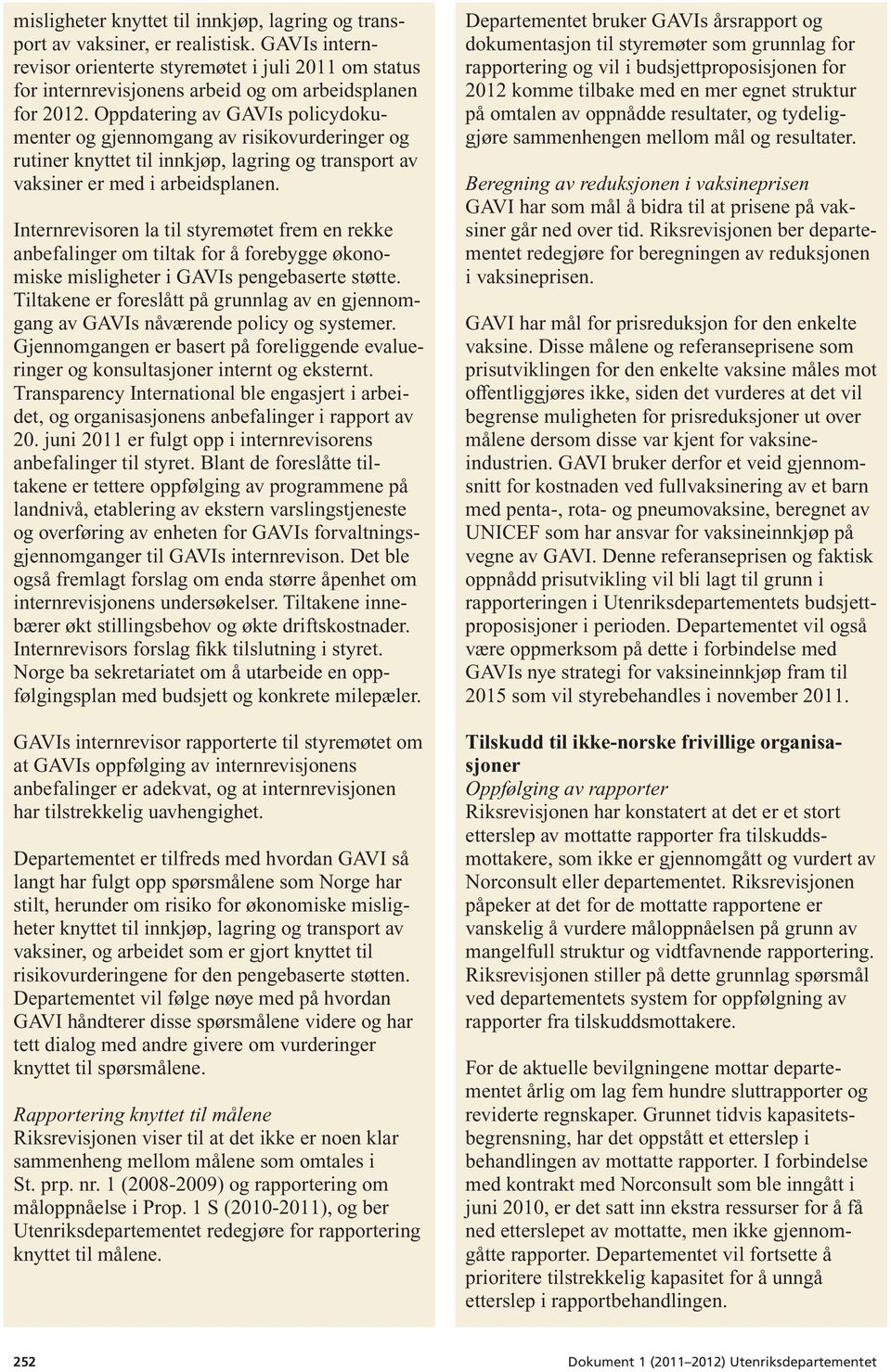 misligheter knyttet til innkjøp, lagring og transport av vaksiner, er realistisk. GAVIs internrevisor orienterte styremøtet i juli 2011 om status for internrevisjonens arbeid og om arbeidsplanen for 2012. Oppdatering av GAVIs policydokumenter og gjennomgang av risikovurderinger og rutiner knyttet til innkjøp, lagring og transport av vaksiner er med i arbeidsplanen.

Internrevisoren la til styremøtet frem en rekke anbefalinger om tiltak for å forebygge økonomiske misligheter i GAVIs pengebaserte støtte. Tiltakene er foreslått på grunnlag av en gjennomgang av GAVIs nåværende policy og systemer. Gjennomgangen er basert på foreliggende evalueringer og konsultasjoner internt og eksternt. Transparency International ble engasjert i arbeidet, og organisasjonens anbefalinger i rapport av 20. juni 2011 er fulgt opp i internrevisorens anbefalinger til styret. Blant de foreslåtte tiltakene er tettere oppfølging av programmene på landnivå, etablering av ekstern varslingstjeneste og overføring av enheten for GAVIs forvaltningsgjennomganger til GAVIs internrevison. Det ble også fremlagt forslag om enda større åpenhet om internrevisjonens undersøkelser. Tiltakene innebærer økt stillingsbehov og økte driftskostnader. Internrevisors forslag fikk tilslutning i styret. Norge ba sekretariatet om å utarbeide en oppfølgingsplan med budsjett og konkrete milepæler.

GAVIs internrevisor rapporterte til styremøtet om at GAVIs oppfølging av internrevisjonens anbefalinger er adekvat, og at internrevisjonen har tilstrekkelig uavhengighet.

Departementet er tilfreds med hvordan GAVI så langt har fulgt opp spørsmålene som Norge har stilt, herunder om risiko for økonomiske misligheter knyttet til innkjøp, lagring og transport av vaksiner, og arbeidet som er gjort knyttet til risikovurderingene for den pengebaserte støtten. Departementet vil følge nøye med på hvordan GAVI håndterer disse spørsmålene videre og har tett dialog med andre givere om vurderinger knyttet til spørsmålene.

Rapportering knyttet til målene
Riksrevisjonen viser til at det ikke er noen klar sammenheng mellom målene som omtales i St. prp. nr. 1 (2008-2009) og rapportering om måloppnåelse i Prop. 1 S (2010-2011), og ber Utenriksdepartementet redegjøre for rapportering knyttet til målene.

Departementet bruker GAVIs årsrapport og dokumentasjon til styremøter som grunnlag for rapportering og vil i budsjettproposisjonen for 2012 komme tilbake med en mer egnet struktur på omtalen av oppnådde resultater, og tydeliggjøre sammenhengen mellom mål og resultater.

Beregning av reduksjonen i vaksineprisen
GAVI har som mål å bidra til at prisene på vaksiner går ned over tid. Riksrevisjonen ber departementet redegjøre for beregningen av reduksjonen i vaksineprisen.

GAVI har mål for prisreduksjon for den enkelte vaksine. Disse målene og referanseprisene som prisutviklingen for den enkelte vaksine måles mot offentliggjøres ikke, siden det vurderes at det vil begrense muligheten for prisreduksjoner ut over målene dersom disse var kjent for vaksineindustrien. GAVI bruker derfor et veid gjennomsnitt for kostnaden ved fullvaksinering av et barn med penta-, rota- og pneumovaksine, beregnet av UNICEF som har ansvar for vaksineinnkjøp på vegne av GAVI. Denne referanseprisen og faktisk oppnådd prisutvikling vil bli lagt til grunn i rapporteringen i Utenriksdepartementets budsjettproposisjoner i perioden. Departementet vil også være oppmerksom på dette i forbindelse med GAVIs nye strategi for vaksineinnkjøp fram til 2015 som vil styrebehandles i november 2011.

Tilskudd til ikke-norske frivillige organisasjoner
Oppfølging av rapporter
Riksrevisjonen har konstatert at det er et stort etterslep av mottatte rapporter fra tilskuddsmottakere, som ikke er gjennomgått og vurdert av Norconsult eller departementet. Riksrevisjonen påpeker at det for de mottatte rapportene er vanskelig å vurdere måloppnåelsen på grunn av mangelfull struktur og vidtfavnende rapportering. Riksrevisjonen stiller på dette grunnlag spørsmål ved departementets system for oppfølgning av rapporter fra tilskuddsmottakere.

For de aktuelle bevilgningene mottar departementet årlig om lag fem hundre sluttrapporter og reviderte regnskaper. Grunnet tidvis kapasitetsbegrensning, har det oppstått et etterslep i behandlingen av mottatte rapporter. I forbindelse med kontrakt med Norconsult som ble inngått i juni 2010, er det satt inn ekstra ressurser for å få ned etterslepet av mottatte, men ikke gjennomgåtte rapporter. Departementet vil fortsette å prioritere tilstrekkelig kapasitet for å unngå etterslep i rapportbehandlingen.

252

Dokument 1 (2011–2012) Utenriksdepartementet